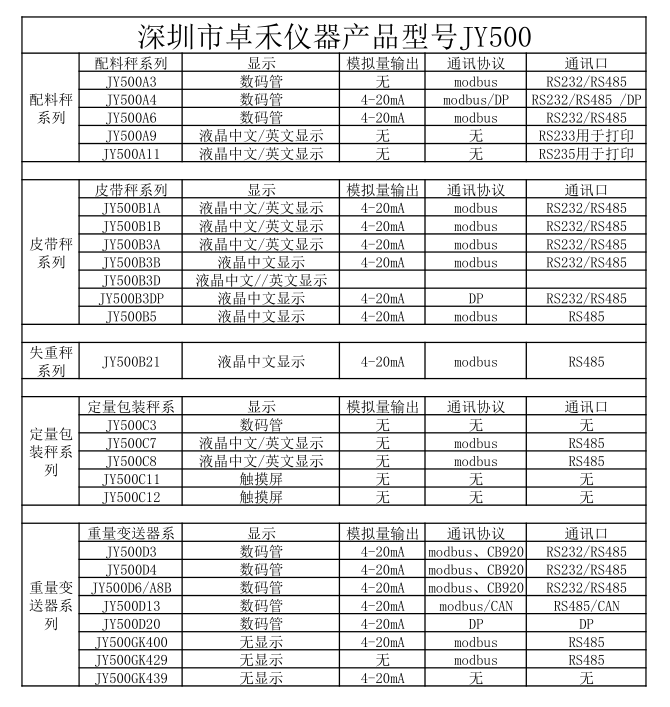 深圳市卓禾仪器产品型号JY500

| | 配料秤系列 | 显示 | 模拟量输出 | 通讯协议 | 通讯口 |
|---|---|---|---|---|---|
| 配料秤系列 | JY500A3 | 数码管 | 无 | modbus | RS232/RS485 |
| | JY500A4 | 数码管 | 4-20mA | modbus/DP | RS232/RS485 /DP |
| | JY500A6 | 数码管 | 4-20mA | modbus | RS232/RS485 |
| | JY500A9 | 液晶中文/英文显示 | 无 | 无 | RS233用于打印 |
| | JY500A11 | 液晶中文/英文显示 | 无 | 无 | RS235用于打印 |

| | 皮带秤系列 | 显示 | 模拟量输出 | 通讯协议 | 通讯口 |
|---|---|---|---|---|---|
| 皮带秤系列 | JY500B1A | 液晶中文/英文显示 | 4-20mA | modbus | RS232/RS485 |
| | JY500B1B | 液晶中文/英文显示 | 4-20mA | modbus | RS232/RS485 |
| | JY500B3A | 液晶中文/英文显示 | 4-20mA | modbus | RS232/RS485 |
| | JY500B3B | 液晶中文显示 | 4-20mA | modbus | RS232/RS485 |
| | JY500B3D | 液晶中文//英文显示 | | | |
| | JY500B3DP | 液晶中文显示 | 4-20mA | DP | RS232/RS485 |
| | JY500B5 | 液晶中文显示 | 4-20mA | modbus | RS485 |

| 失重秤系列 | JY500B21 | 液晶中文显示 | 4-20mA | modbus | RS485 |
|---|---|---|---|---|---|

| | 定量包装秤系 | 显示 | 模拟量输出 | 通讯协议 | 通讯口 |
|---|---|---|---|---|---|
| 定量包装秤系列 | JY500C3 | 数码管 | 无 | 无 | 无 |
| | JY500C7 | 液晶中文/英文显示 | 无 | modbus | RS485 |
| | JY500C8 | 液晶中文/英文显示 | 无 | modbus | RS485 |
| | JY500C11 | 触摸屏 | 无 | 无 | 无 |
| | JY500C12 | 触摸屏 | 无 | 无 | 无 |

| | 重量变送器系 | 显示 | 模拟量输出 | 通讯协议 | 通讯口 |
|---|---|---|---|---|---|
| 重量变送器系列 | JY500D3 | 数码管 | 4-20mA | modbus、CB920 | RS232/RS485 |
| | JY500D4 | 数码管 | 4-20mA | modbus、CB920 | RS232/RS485 |
| | JY500D6/A8B | 数码管 | 4-20mA | modbus、CB920 | RS232/RS485 |
| | JY500D13 | 数码管 | 4-20mA | modbus/CAN | RS485/CAN |
| | JY500D20 | 数码管 | 4-20mA | DP | DP |
| | JY500GK400 | 无显示 | 4-20mA | modbus | RS485 |
| | JY500GK429 | 无显示 | 无 | modbus | RS485 |
| | JY500GK439 | 无显示 | 4-20mA | 无 | 无 |